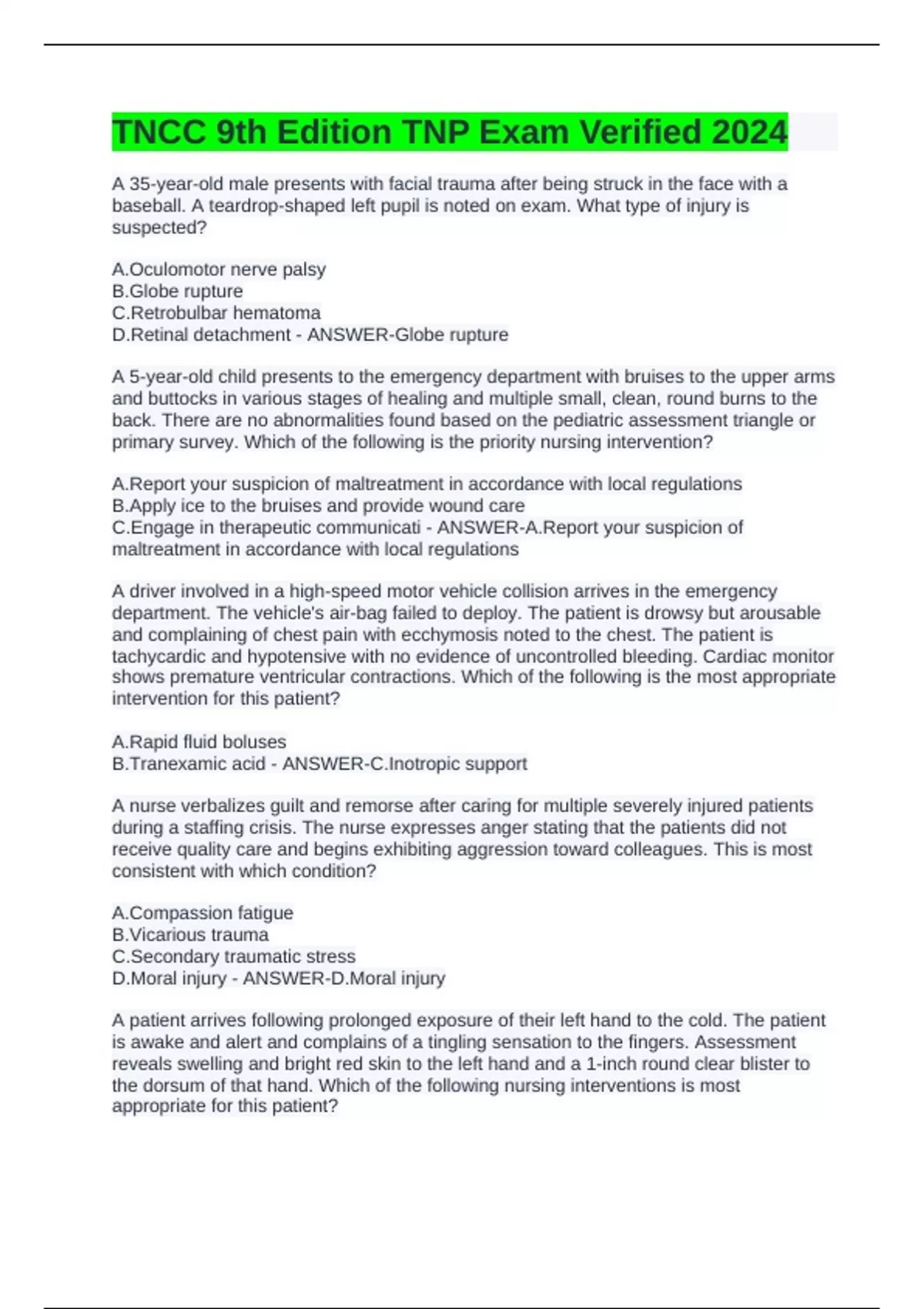 TNCC 9th Edition TNP Exam Verified 2024

A 35-year-old male presents with facial trauma after being struck in the face with a baseball. A teardrop-shaped left pupil is noted on exam. What type of injury is suspected?

A.Oculomotor nerve palsy
B.Globe rupture
C.Retrobulbar hematoma
D.Retinal detachment - ANSWER-Globe rupture

A 5-year-old child presents to the emergency department with bruises to the upper arms and buttocks in various stages of healing and multiple small, clean, round burns to the back. There are no abnormalities found based on the pediatric assessment triangle or primary survey. Which of the following is the priority nursing intervention?

A.Report your suspicion of maltreatment in accordance with local regulations
B.Apply ice to the bruises and provide wound care
C.Engage in therapeutic communicati - ANSWER-A.Report your suspicion of maltreatment in accordance with local regulations

A driver involved in a high-speed motor vehicle collision arrives in the emergency department. The vehicle's air-bag failed to deploy. The patient is drowsy but arousable and complaining of chest pain with ecchymosis noted to the chest. The patient is tachycardic and hypotensive with no evidence of uncontrolled bleeding. Cardiac monitor shows premature ventricular contractions. Which of the following is the most appropriate intervention for this patient?

A.Rapid fluid boluses
B.Tranexamic acid - ANSWER-C.Inotropic support

A nurse verbalizes guilt and remorse after caring for multiple severely injured patients during a staffing crisis. The nurse expresses anger stating that the patients did not receive quality care and begins exhibiting aggression toward colleagues. This is most consistent with which condition?

A.Compassion fatigue
B.Vicarious trauma
C.Secondary traumatic stress
D.Moral injury - ANSWER-D.Moral injury

A patient arrives following prolonged exposure of their left hand to the cold. The patient is awake and alert and complains of a tingling sensation to the fingers. Assessment reveals swelling and bright red skin to the left hand and a 1-inch round clear blister to the dorsum of that hand. Which of the following nursing interventions is most appropriate for this patient?